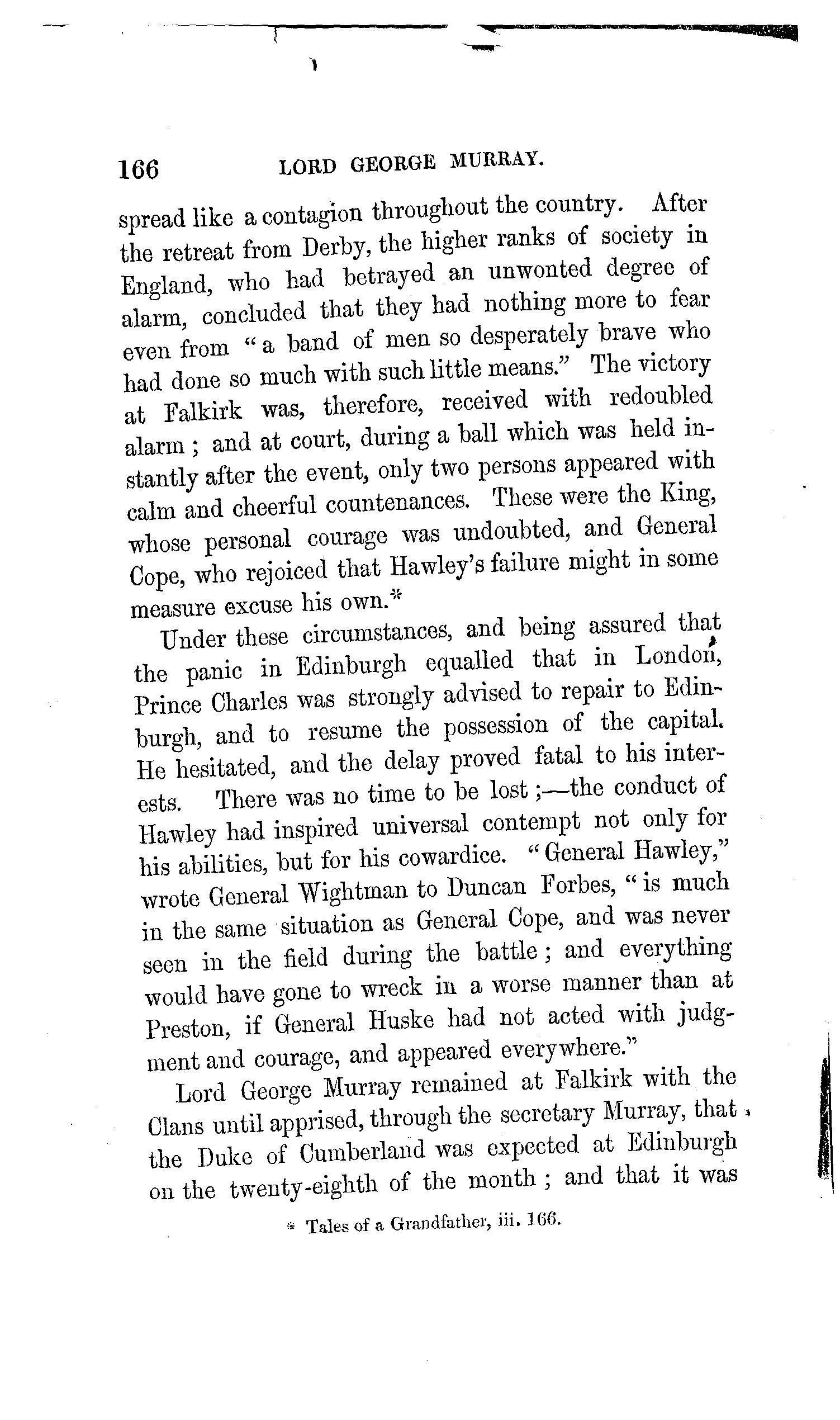 166 LORD GEORGE MURRAY.

spread like a contagion throughout the country. After the retreat from Derby, the higher ranks of society in England, who had betrayed an unwonted degree of alarm, concluded that they had nothing more to fear even from "a band of men so desperately brave who had done so much with such little means." The victory at Falkirk was, therefore, received with redoubled alarm; and at court, during a ball which was held instantly after the event, only two persons appeared with calm and cheerful countenances. These were the King, whose personal courage was undoubted, and General Cope, who rejoiced that Hawley's failure might in some measure excuse his own.*

Under these circumstances, and being assured that the panic in Edinburgh equalled that in London, Prince Charles was strongly advised to repair to Edinburgh, and to resume the possession of the capital. He hesitated, and the delay proved fatal to his interests. There was no time to be lost;—the conduct of Hawley had inspired universal contempt not only for his abilities, but for his cowardice. "General Hawley," wrote General Wightman to Duncan Forbes, "is much in the same situation as General Cope, and was never seen in the field during the battle; and everything would have gone to wreck in a worse manner than at Preston, if General Huske had not acted with judgment and courage, and appeared everywhere."

Lord George Murray remained at Falkirk with the Clans until apprised, through the secretary Murray, that the Duke of Cumberland was expected at Edinburgh on the twenty-eighth of the month; and that it was

* Tales of a Grandfather, iii. 166.